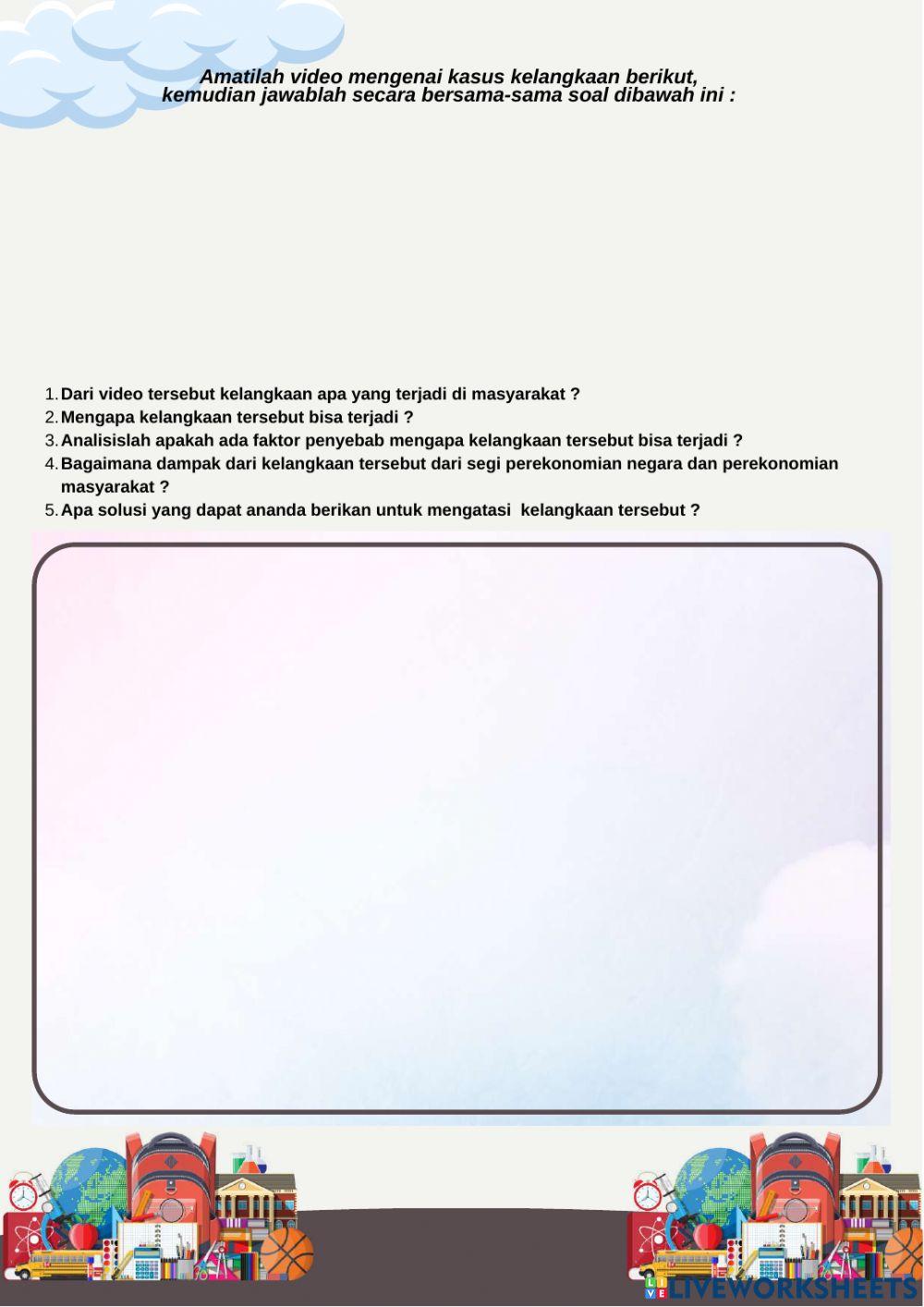 Amatilah video mengenai kasus kelangkaan berikut, kemudian jawablah secara bersama-sama soal dibawah ini :

1. Dari video tersebut kelangkaan apa yang terjadi di masyarakat ?
2. Mengapa kelangkaan tersebut bisa terjadi ?
3. Analisislah apakah ada faktor penyebab mengapa kelangkaan tersebut bisa terjadi ?
4. Bagaimana dampak dari kelangkaan tersebut dari segi perekonomian negara dan perekonomian masyarakat ?
5. Apa solusi yang dapat ananda berikan untuk mengatasi kelangkaan tersebut ?

LIVEWORKSHEETS